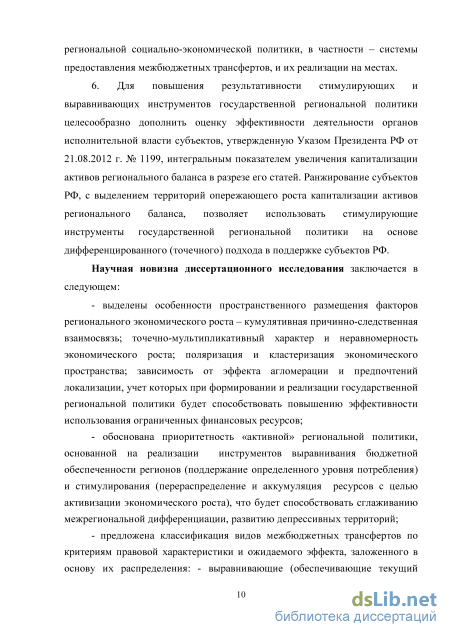 региональной социально-экономической политики, в частности – системы предоставления межбюджетных трансфертов, и их реализации на местах.

6. Для повышения результативности стимулирующих и выравнивающих инструментов государственной региональной политики целесообразно дополнить оценку эффективности деятельности органов исполнительной власти субъектов, утвержденную Указом Президента РФ от 21.08.2012 г. № 1199, интегральным показателем увеличения капитализации активов регионального баланса в разрезе его статей. Ранжирование субъектов РФ, с выделением территорий опережающего роста капитализации активов регионального баланса, позволяет использовать стимулирующие инструменты государственной региональной политики на основе дифференцированного (точечного) подхода в поддержке субъектов РФ.

Научная новизна диссертационного исследования заключается в следующем:

- выделены особенности пространственного размещения факторов регионального экономического роста – кумулятивная причинно-следственная взаимосвязь; точечно-мультипликативный характер и неравномерность экономического роста; поляризация и кластеризация экономического пространства; зависимость от эффекта агломерации и предпочтений локализации, учет которых при формировании и реализации государственной региональной политики будет способствовать повышению эффективности использования ограниченных финансовых ресурсов;

- обоснована приоритетность «активной» региональной политики, основанной на реализации инструментов выравнивания бюджетной обеспеченности регионов (поддержание определенного уровня потребления) и стимулирования (перераспределение и аккумуляция ресурсов с целью активизации экономического роста), что будет способствовать сглаживанию межрегиональной дифференциации, развитию депрессивных территорий;

- предложена классификация видов межбюджетных трансфертов по критериям правовой характеристики и ожидаемого эффекта, заложенного в основу их распределения: - выравнивающие (обеспечивающие текущий

10

dsLib.net
библиотека диссертаций